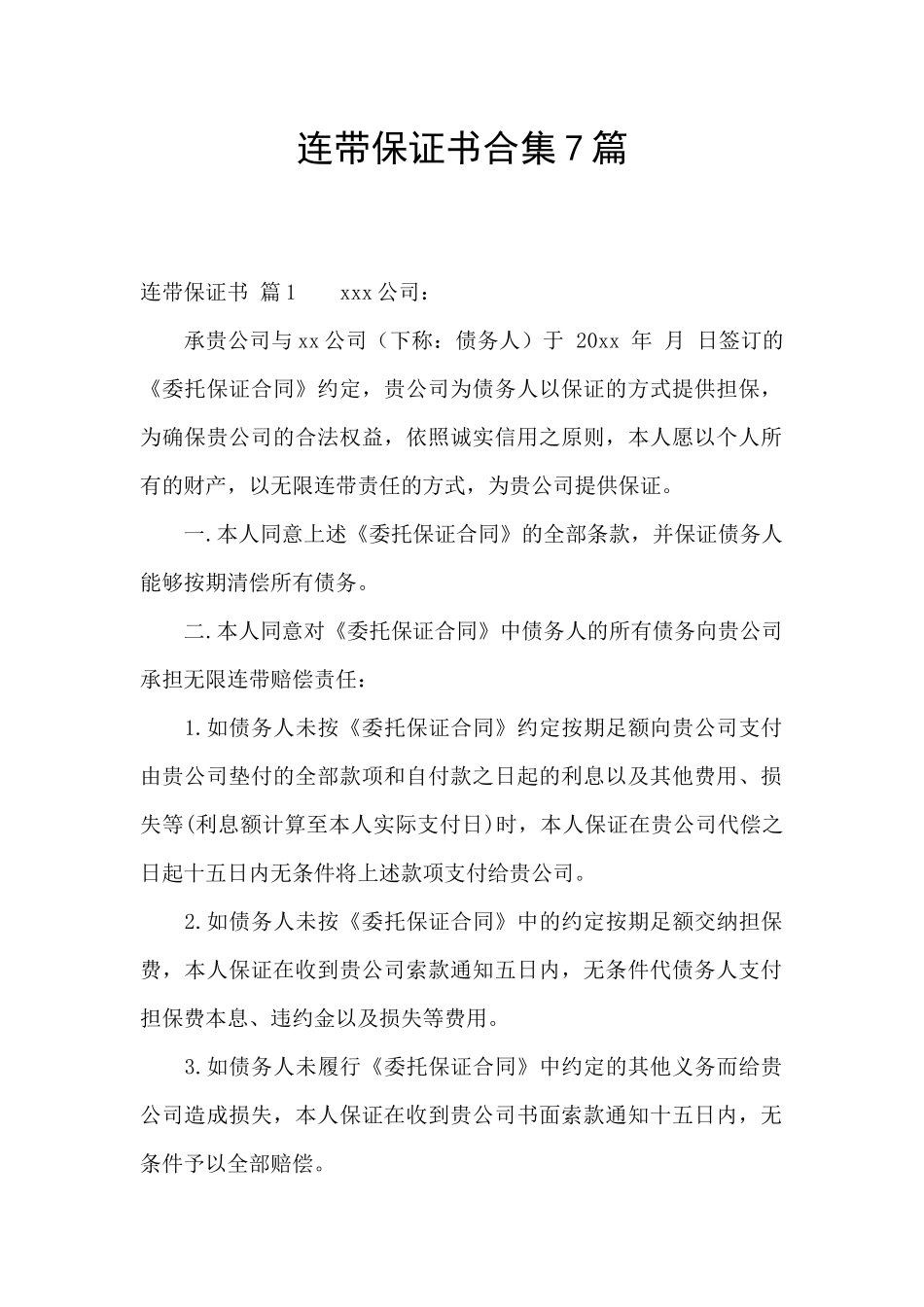 连带保证书合集7篇

连带保证书 篇1 xxx公司：

承贵公司与xx公司（下称：债务人）于 20xx 年 月 日签订的《委托保证合同》约定，贵公司为债务人以保证的方式提供担保，为确保贵公司的合法权益，依照诚实信用之原则，本人愿以个人所有的财产，以无限连带责任的方式，为贵公司提供保证。

一.本人同意上述《委托保证合同》的全部条款，并保证债务人能够按期清偿所有债务。

二.本人同意对《委托保证合同》中债务人的所有债务向贵公司承担无限连带赔偿责任：

1.如债务人未按《委托保证合同》约定按期足额向贵公司支付由贵公司垫付的全部款项和自付款之日起的利息以及其他费用、损失等(利息额计算至本人实际支付日)时，本人保证在贵公司代偿之日起十五日内无条件将上述款项支付给贵公司。

2.如债务人未按《委托保证合同》中的约定按期足额交纳担保费，本人保证在收到贵公司索款通知五日内，无条件代债务人支付担保费本息、违约金以及损失等费用。

3.如债务人未履行《委托保证合同》中约定的其他义务而给贵公司造成损失，本人保证在收到贵公司书面索款通知十五日内，无条件予以全部赔偿。